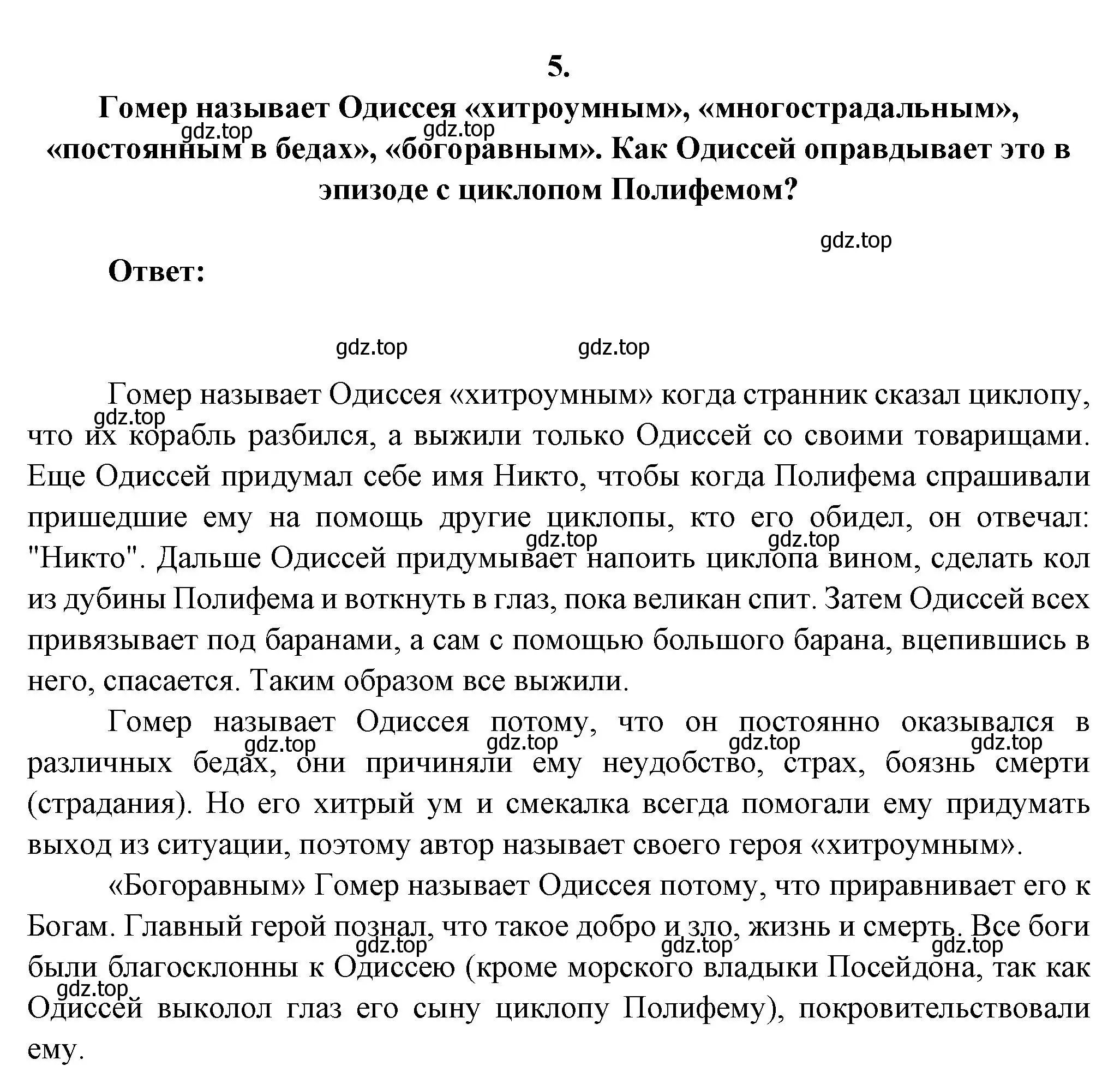 5.

Гомер называет Одиссея «хитроумным», «многострадальным», «постоянным в бедах», «богоравным». Как Одиссей оправдывает это в эпизоде с циклопом Полифемом?

gdz.top gdz.top gdz.top

Ответ:

gdz.top gdz.top

Гомер называет Одиссея «хитроумным» когда странник сказал циклопу, что их корабль разбился, а выжили только Одиссей со своими товарищами. Еще Одиссей придумал себе имя Никто, чтобы когда Полифема спрашивали пришедшие ему на помощь другие циклопы, кто его обидел, он отвечал: "Никто". Дальше Одиссей придумывает напоить циклопа вином, сделать кол из дубины Полифема и воткнуть в глаз, пока великан спит. Затем Одиссей всех привязывает под баранами, а сам с помощью большого барана, вцепившись в него, спасается. Таким образом все выжили.

gdz.top gdz.top gdz.top

Гомер называет Одиссея потому, что он постоянно оказывался в различных бедах, они причиняли ему неудобство, страх, боязнь смерти (страдания). Но его хитрый ум и смекалка всегда помогали ему придумать выход из ситуации, поэтому автор называет своего героя «хитроумным».

gdz.top gdz.top gdz.top gdz.top

«Богоравным» Гомер называет Одиссея потому, что приравнивает его к Богам. Главный герой познал, что такое добро и зло, жизнь и смерть. Все боги были благосклонны к Одиссею (кроме морского владыки Посейдона, так как Одиссей выколол глаз его сыну циклопу Полифему), покровительствовали ему.

gdz.top gdz.top gdz.top gdz.top